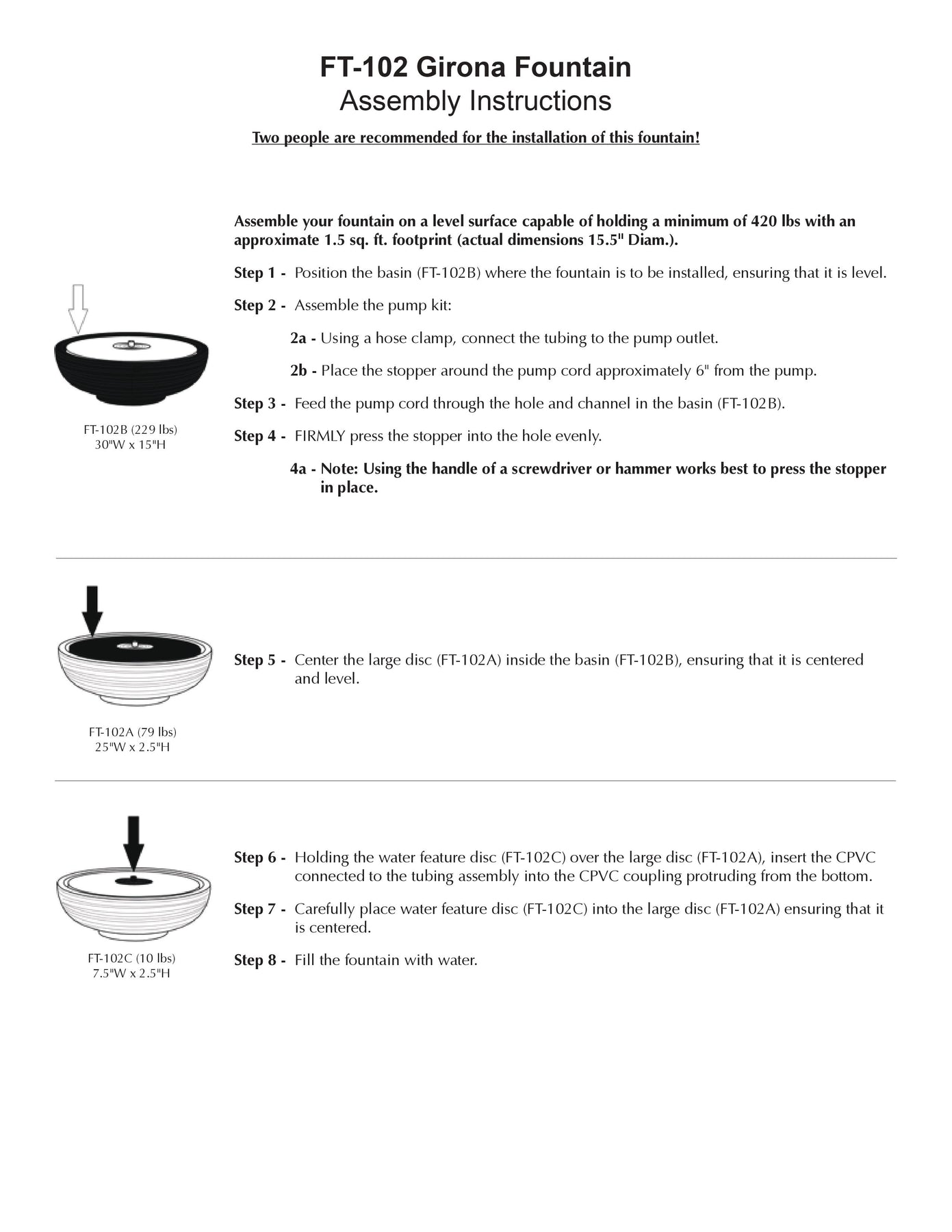 FT-102 Girona Fountain
Assembly Instructions

Two people are recommended for the installation of this fountain!

Assemble your fountain on a level surface capable of holding a minimum of 420 lbs with an approximate 1.5 sq. ft. footprint (actual dimensions 15.5" Diam.).

Step 1 - Position the basin (FT-102B) where the fountain is to be installed, ensuring that it is level.

Step 2 - Assemble the pump kit:

2a - Using a hose clamp, connect the tubing to the pump outlet.

2b - Place the stopper around the pump cord approximately 6" from the pump.

Step 3 - Feed the pump cord through the hole and channel in the basin (FT-102B).

Step 4 - FIRMLY press the stopper into the hole evenly.

4a - Note: Using the handle of a screwdriver or hammer works best to press the stopper in place.

FT-102B (229 lbs)
30"W x 15"H

Step 5 - Center the large disc (FT-102A) inside the basin (FT-102B), ensuring that it is centered and level.

FT-102A (79 lbs)
25"W x 2.5"H

Step 6 - Holding the water feature disc (FT-102C) over the large disc (FT-102A), insert the CPVC connected to the tubing assembly into the CPVC coupling protruding from the bottom.

Step 7 - Carefully place water feature disc (FT-102C) into the large disc (FT-102A) ensuring that it is centered.

Step 8 - Fill the fountain with water.

FT-102C (10 lbs)
7.5"W x 2.5"H